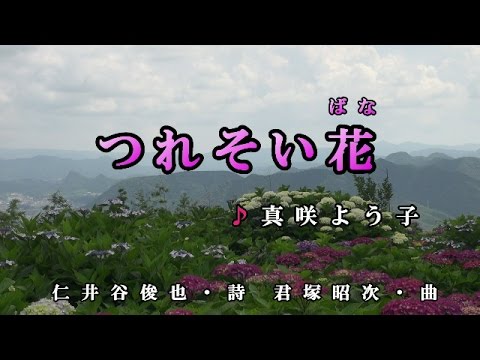 ばな
つれそい花

♪ 真咲よう子

仁井谷俊也・詩　君塚昭次・曲